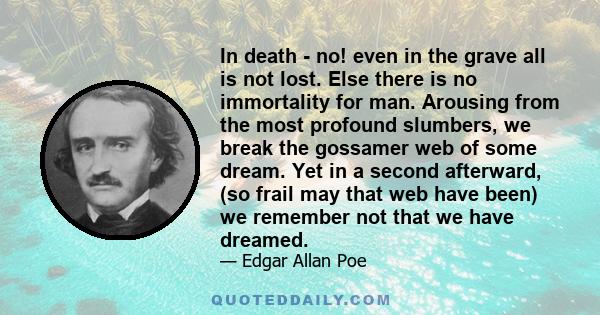 In death - no! even in the grave all is not lost. Else there is no immortality for man. Arousing from the most profound slumbers, we break the gossamer web of some dream. Yet in a second afterward, (so frail may that web have been) we remember not that we have dreamed.

— Edgar Allan Poe

QUOTEDDAILY.COM